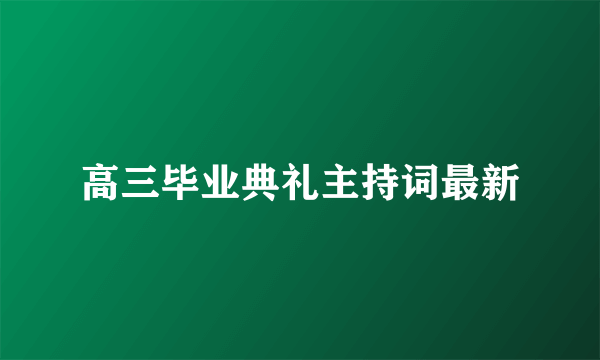 高三毕业典礼主持词最新